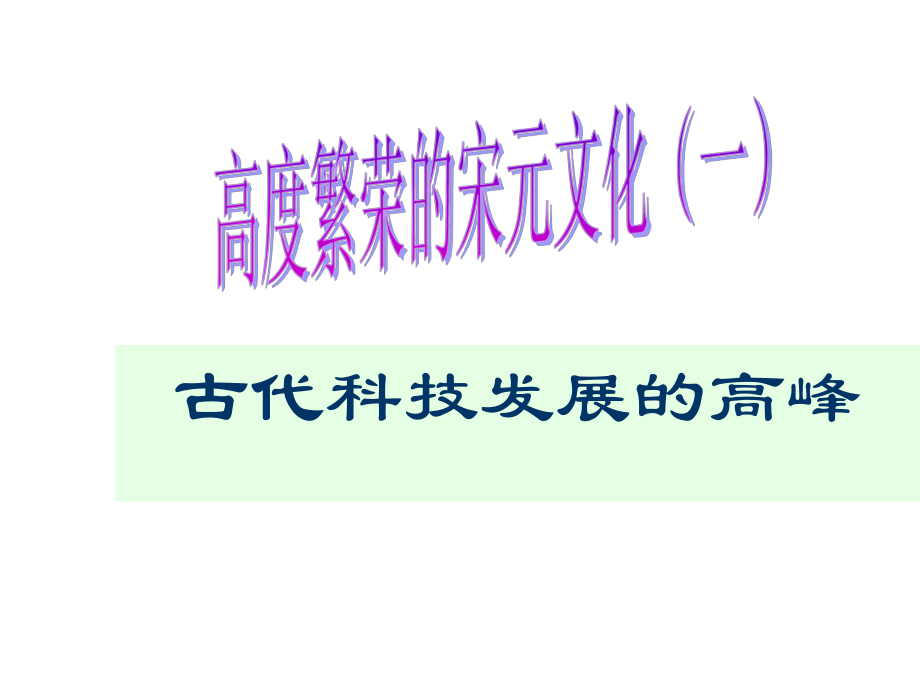 高度繁荣的宋元文化（一）

古代科技发展的高峰